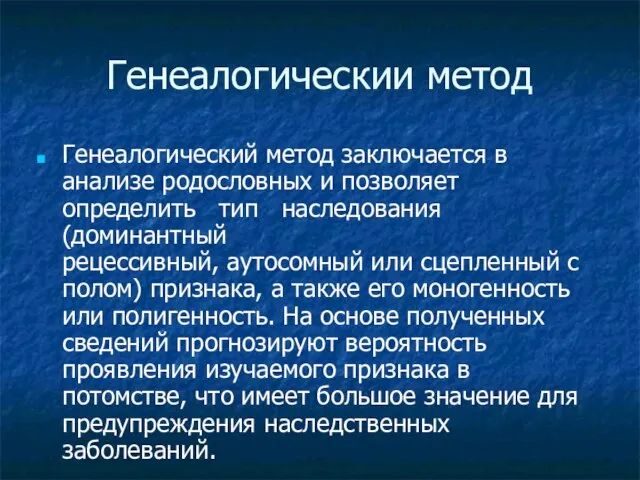 Генеалогическии метод

Генеалогический метод заключается в анализе родословных и позволяет определить тип наследования (доминантный рецессивный, аутосомный или сцепленный с полом) признака, а также его моногенность или полигенность. На основе полученных сведений прогнозируют вероятность проявления изучаемого признака в потомстве, что имеет большое значение для предупреждения наследственных заболеваний.